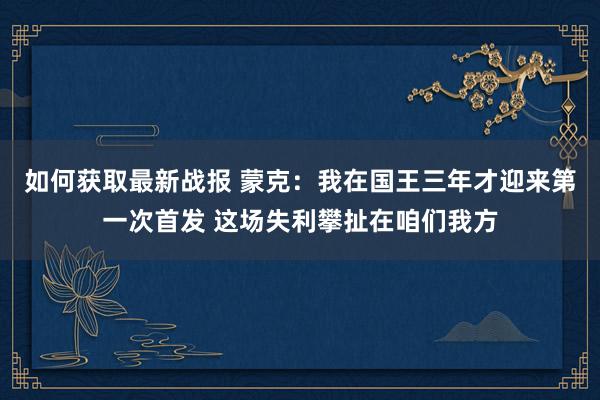 如何获取最新战报 蒙克：我在国王三年才迎来第一次首发 这场失利攀扯在咱们我方